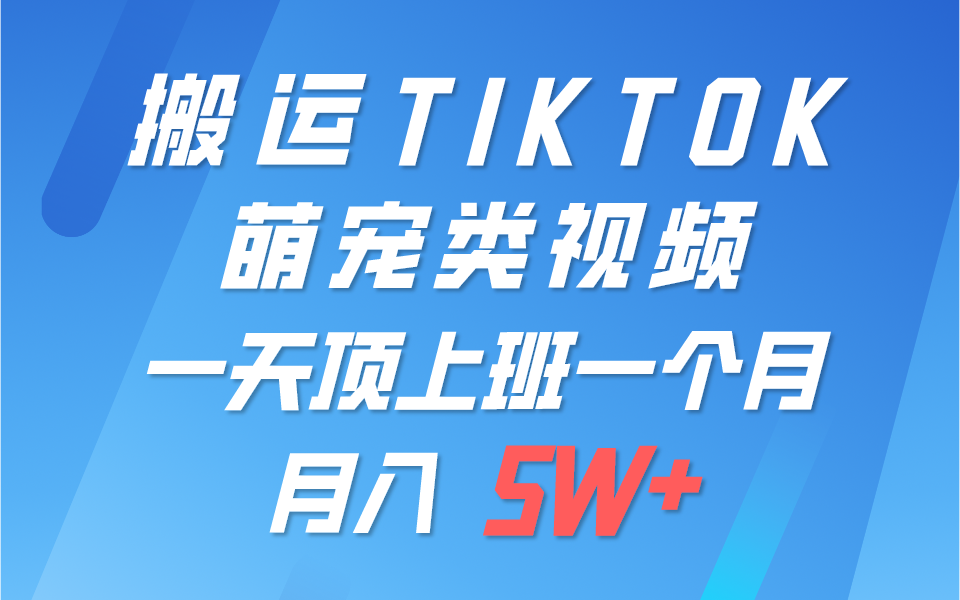 搬运TIKTOK
萌宠类视频
一天顶上班一个月
月入 5W+